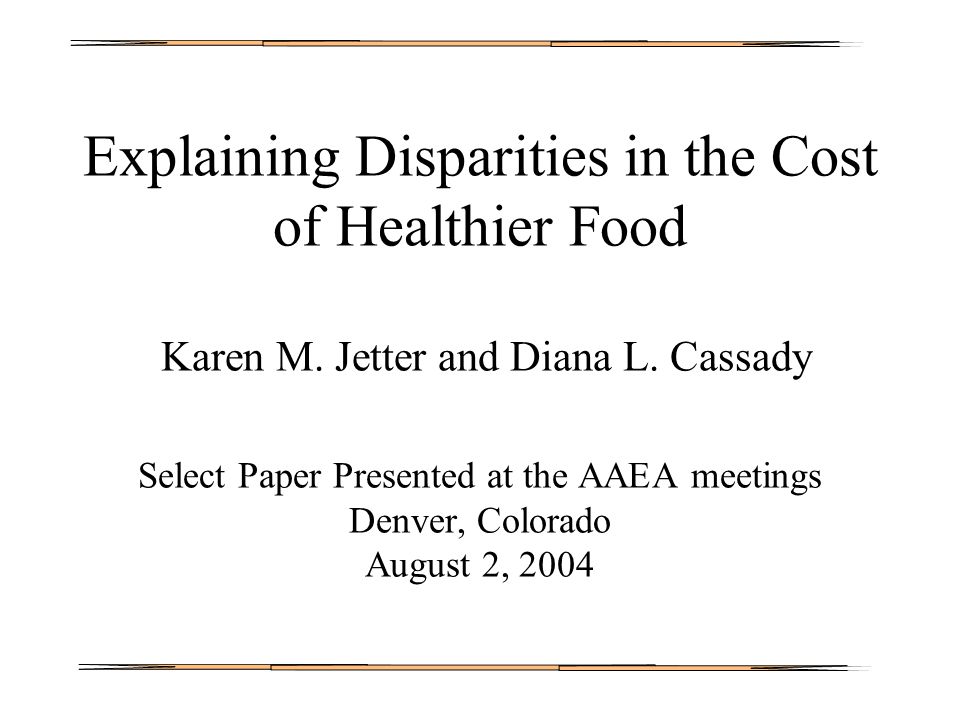 Explaining Disparities in the Cost of Healthier Food

Karen M. Jetter and Diana L. Cassady

Select Paper Presented at the AAEA meetings
Denver, Colorado
August 2, 2004